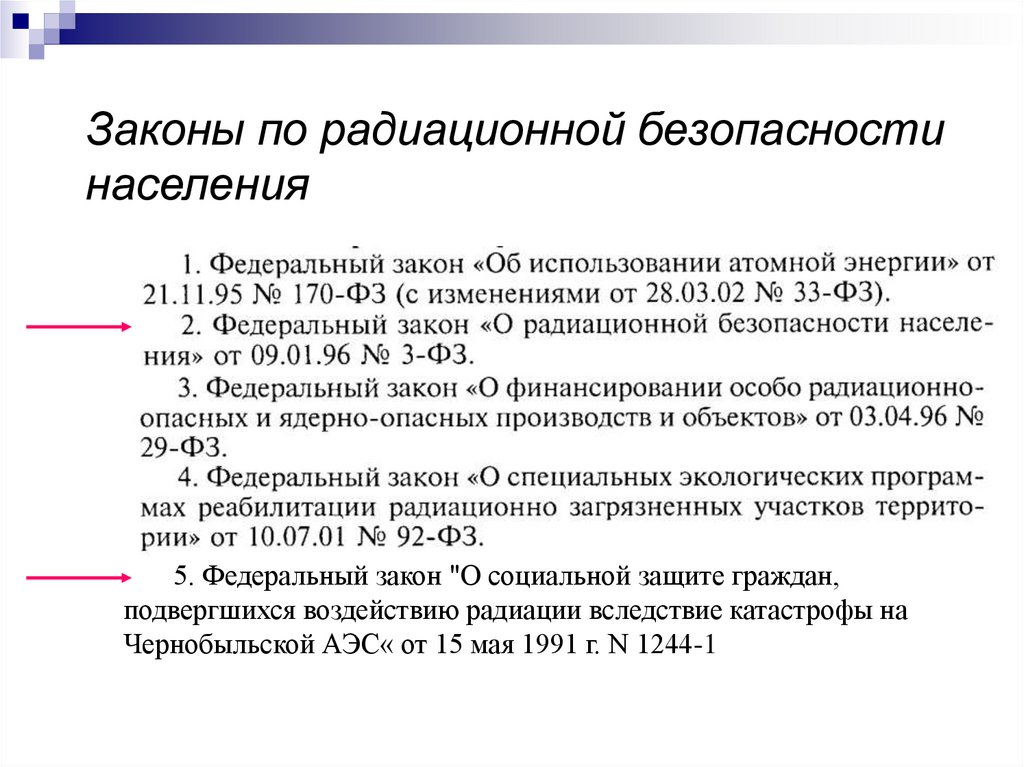 Законы по радиационной безопасности населения

1. Федеральный закон «Об использовании атомной энергии» от 21.11.95 № 170-ФЗ (с изменениями от 28.03.02 № 33-ФЗ).

2. Федеральный закон «О радиационной безопасности населения» от 09.01.96 № 3-ФЗ.

3. Федеральный закон «О финансировании особо радиационно-опасных и ядерно-опасных производств и объектов» от 03.04.96 № 29-ФЗ.

4. Федеральный закон «О специальных экологических программах реабилитации радиационно загрязненных участков территории» от 10.07.01 № 92-ФЗ.

5. Федеральный закон "О социальной защите граждан, подвергшихся воздействию радиации вследствие катастрофы на Чернобыльской АЭС« от 15 мая 1991 г. N 1244-1